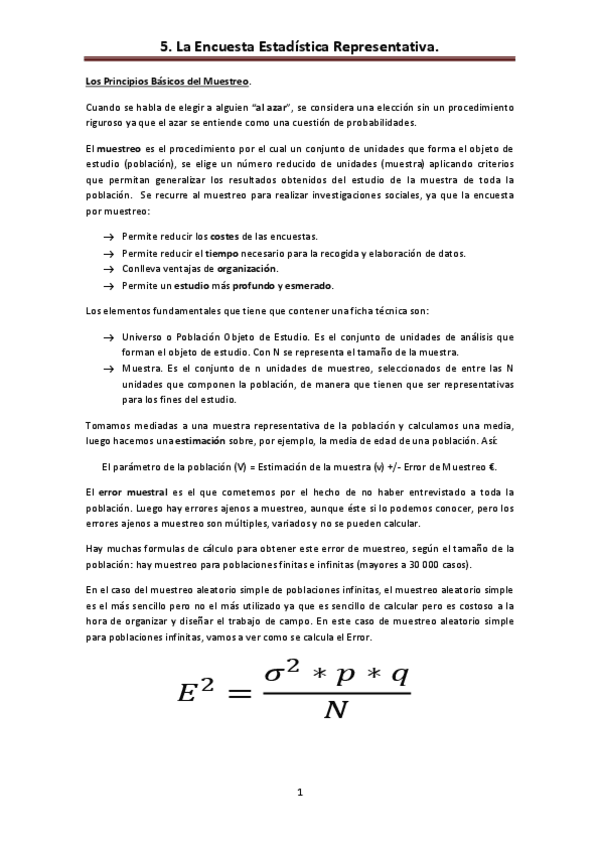 5. La Encuesta Estadística Representativa.

Los Principios Básicos del Muestreo.

Cuando se habla de elegir a alguien "al azar", se considera una elección sin un procedimiento riguroso ya que el azar se entiende como una cuestión de probabilidades.

El muestreo es el procedimiento por el cual un conjunto de unidades que forma el objeto de estudio (población), se elige un número reducido de unidades (muestra) aplicando criterios que permitan generalizar los resultados obtenidos del estudio de la muestra de toda la población. Se recurre al muestreo para realizar investigaciones sociales, ya que la encuesta por muestreo:

→ Permite reducir los costes de las encuestas.
→ Permite reducir el tiempo necesario para la recogida y elaboración de datos.
→ Conlleva ventajas de organización.
→ Permite un estudio más profundo y esmerado.

Los elementos fundamentales que tiene que contener una ficha técnica son:

→ Universo o Población Objeto de Estudio. Es el conjunto de unidades de análisis que forman el objeto de estudio. Con N se representa el tamaño de la muestra.
→ Muestra. Es el conjunto de n unidades de muestreo, seleccionados de entre las N unidades que componen la población, de manera que tienen que ser representativas para los fines del estudio.

Tomamos mediadas a una muestra representativa de la población y calculamos una media, luego hacemos una estimación sobre, por ejemplo, la media de edad de una población. Así:

El parámetro de la población (V) = Estimación de la muestra (v) +/- Error de Muestreo €.

El error muestral es el que cometemos por el hecho de no haber entrevistado a toda la población. Luego hay errores ajenos a muestreo, aunque éste si lo podemos conocer, pero los errores ajenos a muestreo son múltiples, variados y no se pueden calcular.

Hay muchas formulas de cálculo para obtener este error de muestreo, según el tamaño de la población: hay muestreo para poblaciones finitas e infinitas (mayores a 30 000 casos).

En el caso del muestreo aleatorio simple de poblaciones infinitas, el muestreo aleatorio simple es el más sencillo pero no el más utilizado ya que es sencillo de calcular pero es costoso a la hora de organizar y diseñar el trabajo de campo. En este caso de muestreo aleatorio simple para poblaciones infinitas, vamos a ver como se calcula el Error.

$E^2 = \frac{\sigma^2 * p * q}{N}$

1